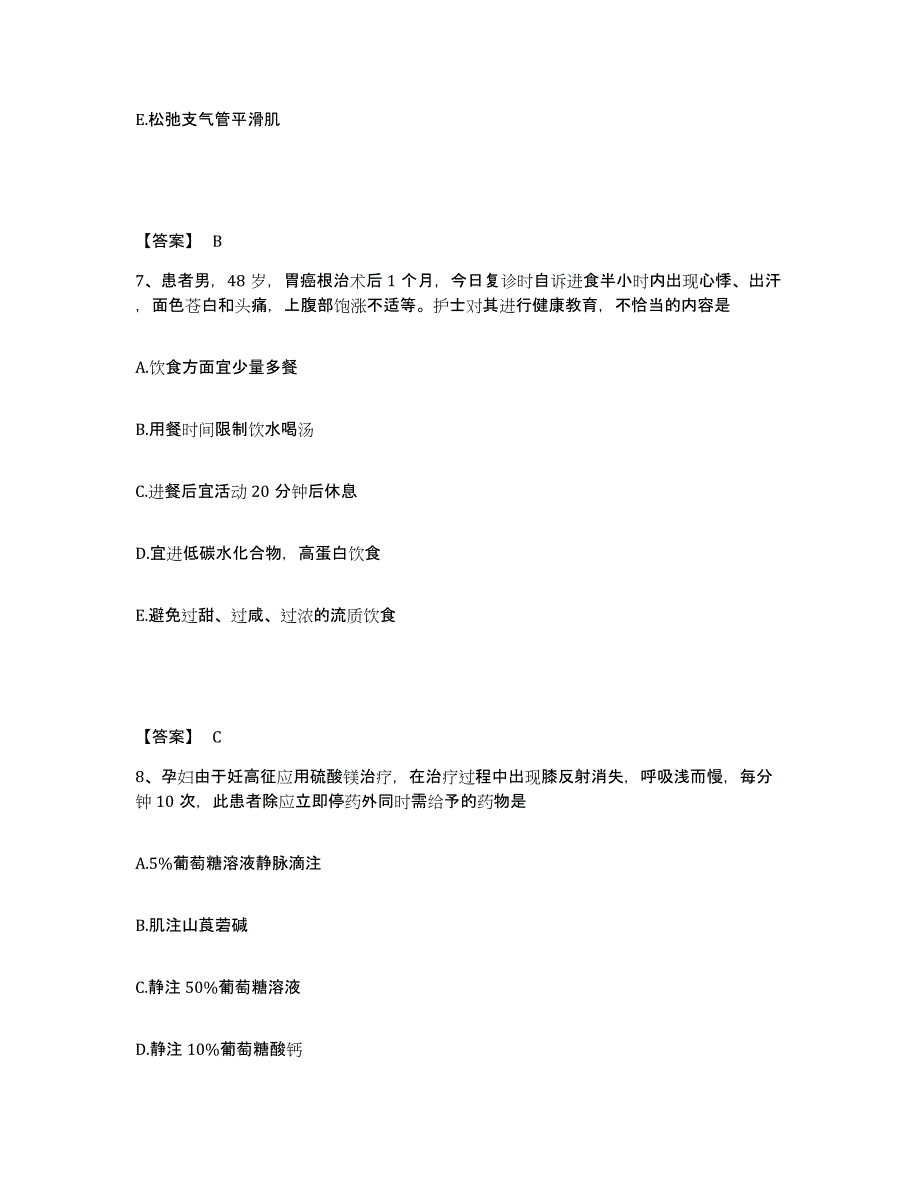 E.松弛支气管平滑肌

【答案】 B

7、患者男，48 岁，胃癌根治术后 1 个月，今日复诊时自诉进食半小时内出现心悸、出汗，面色苍白和头痛，上腹部饱涨不适等。护士对其进行健康教育，不恰当的内容是

A.饮食方面宜少量多餐

B.用餐时间限制饮水喝汤

C.进餐后宜活动 20 分钟后休息

D.宜进低碳水化合物，高蛋白饮食

E.避免过甜、过咸、过浓的流质饮食

【答案】 C

8、孕妇由于妊高征应用硫酸镁治疗，在治疗过程中出现膝反射消失，呼吸浅而慢，每分钟 10 次，此患者除应立即停药外同时需给予的药物是

A.5%葡萄糖溶液静脉滴注

B.肌注山莨菪碱

C.静注 50%葡萄糖溶液

D.静注 10%葡萄糖酸钙